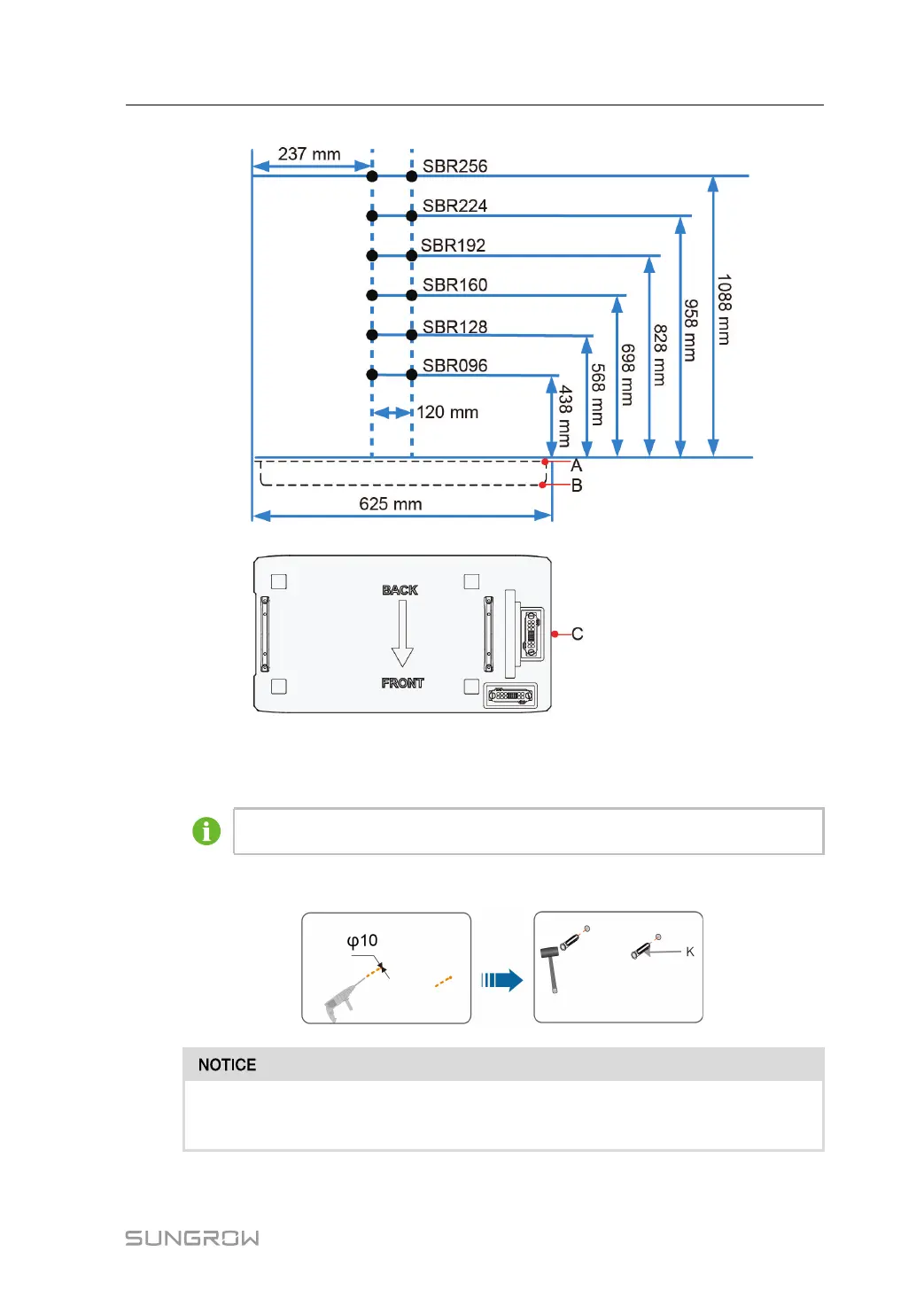 237 mm

SBR256

SBR224

SBR192

SBR160

SBR128

SBR096

120 mm

438 mm

568 mm

698 mm

828 mm

958 mm

1088 mm

A

B

625 mm

BACK

FRONT

C

φ10

K

NOTICE

SUNGROW